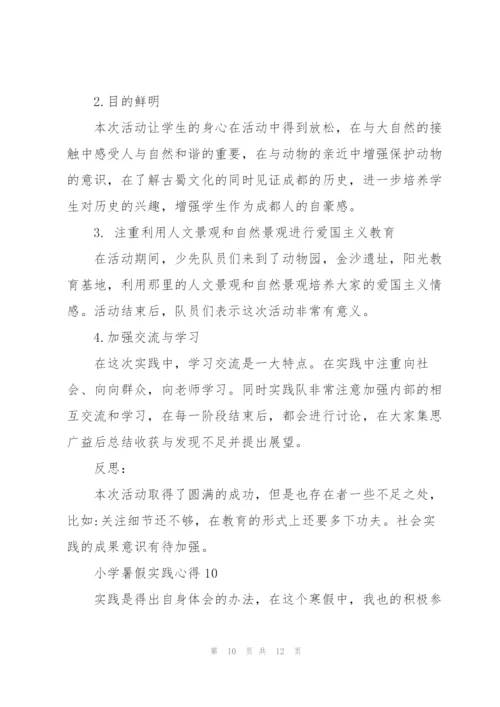 2.目的鲜明

本次活动让学生的身心在活动中得到放松，在与大自然的接触中感受人与自然和谐的重要，在与动物的亲近中增强保护动物的意识，在了解古蜀文化的同时见证成都的历史，进一步培养学生对历史的兴趣，增强学生作为成都人的自豪感。

3. 注重利用人文景观和自然景观进行爱国主义教育

在活动期间，少先队员们来到了动物园，金沙遗址，阳光教育基地，利用那里的人文景观和自然景观培养大家的爱国主义情感。活动结束后，队员们表示这次活动非常有意义。

4.加强交流与学习

在这次实践中，学习交流是一大特点。在实践中注重向社会、向向群众，向老师学习。同时实践队非常注意加强内部的相互交流和学习，在每一阶段结束后，都会进行讨论，在大家集思广益后总结收获与发现不足并提出展望。

反思:

本次活动取得了圆满的成功，但是也存在者一些不足之处，比如:关注细节还不够，在教育的形式上还要多下功夫。社会实践的成果意识有待加强。

小学暑假实践心得10

实践是得出自身体会的办法，在这个寒假中，我也的积极参

第 10 页 共 12 页